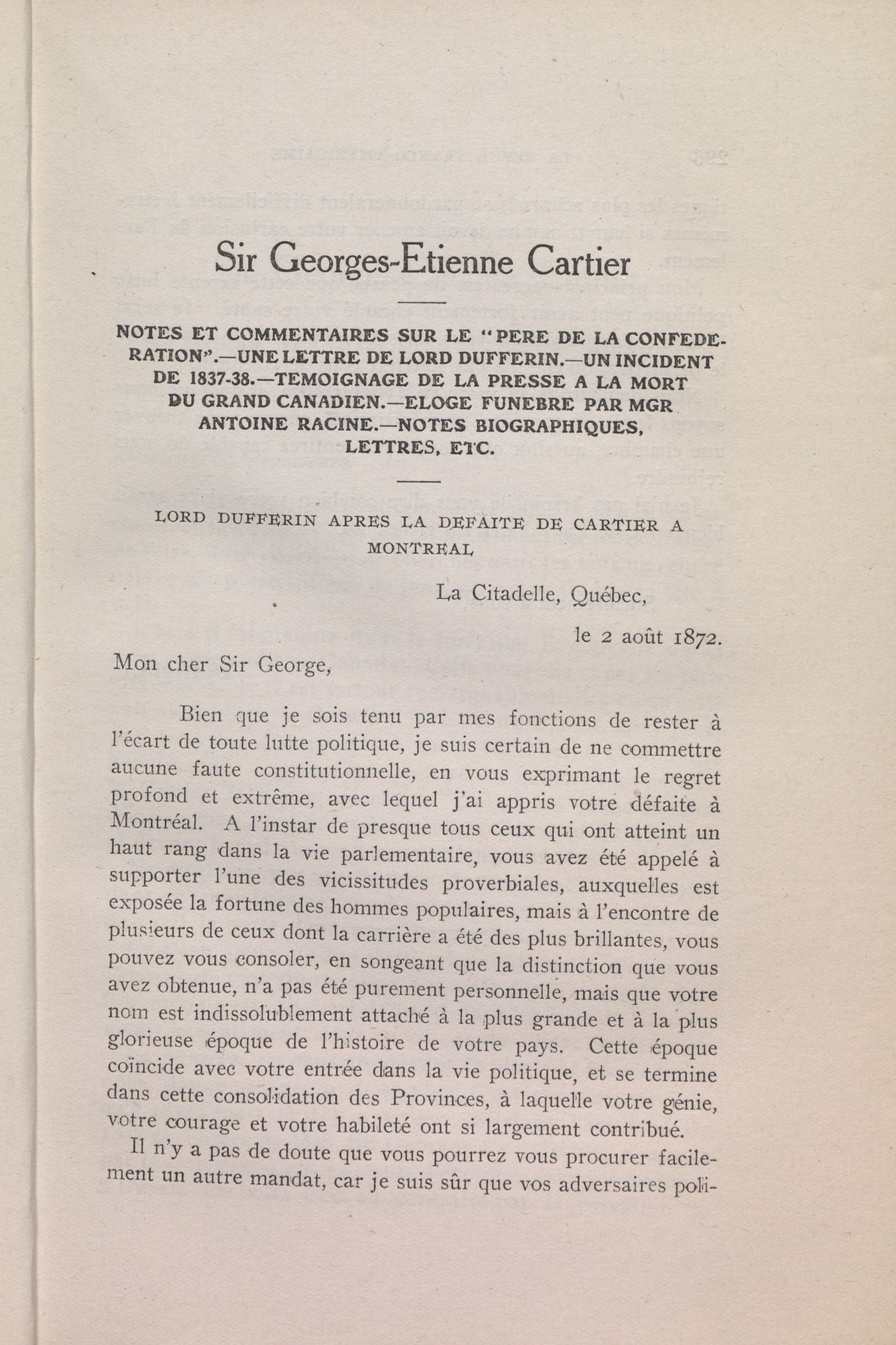 Sir Georges-Etienne Cartier

NOTES ET COMMENTAIRES SUR LE "PERE DE LA CONFEDERATION".—UNE LETTRE DE LORD DUFFERIN.—UN INCIDENT DE 1837-38.—TEMOIGNAGE DE LA PRESSE A LA MORT DU GRAND CANADIEN.—ELOGE FUNEBRE PAR MGR ANTOINE RACINE.—NOTES BIOGRAPHIQUES, LETTRES, ETC.

LORD DUFFERIN APRES LA DEFAITE DE CARTIER A MONTREAL

La Citadelle, Québec,

le 2 août 1872.

Mon cher Sir George,

Bien que je sois tenu par mes fonctions de rester à l'écart de toute lutte politique, je suis certain de ne commettre aucune faute constitutionnelle, en vous exprimant le regret profond et extrême, avec lequel j'ai appris votre défaite à Montréal. A l'instar de presque tous ceux qui ont atteint un haut rang dans la vie parlementaire, vous avez été appelé à supporter l'une des vicissitudes proverbiales, auxquelles est exposée la fortune des hommes populaires, mais à l'encontre de plusieurs de ceux dont la carrière a été des plus brillantes, vous pouvez vous consoler, en songeant que la distinction que vous avez obtenue, n'a pas été purement personnelle, mais que votre nom est indissolublement attaché à la plus grande et à la plus glorieuse époque de l'histoire de votre pays. Cette époque coïncide avec votre entrée dans la vie politique, et se termine dans cette consolidation des Provinces, à laquelle votre génie, votre courage et votre habileté ont si largement contribué.

Il n'y a pas de doute que vous pourrez vous procurer facilement un autre mandat, car je suis sûr que vos adversaires poli-